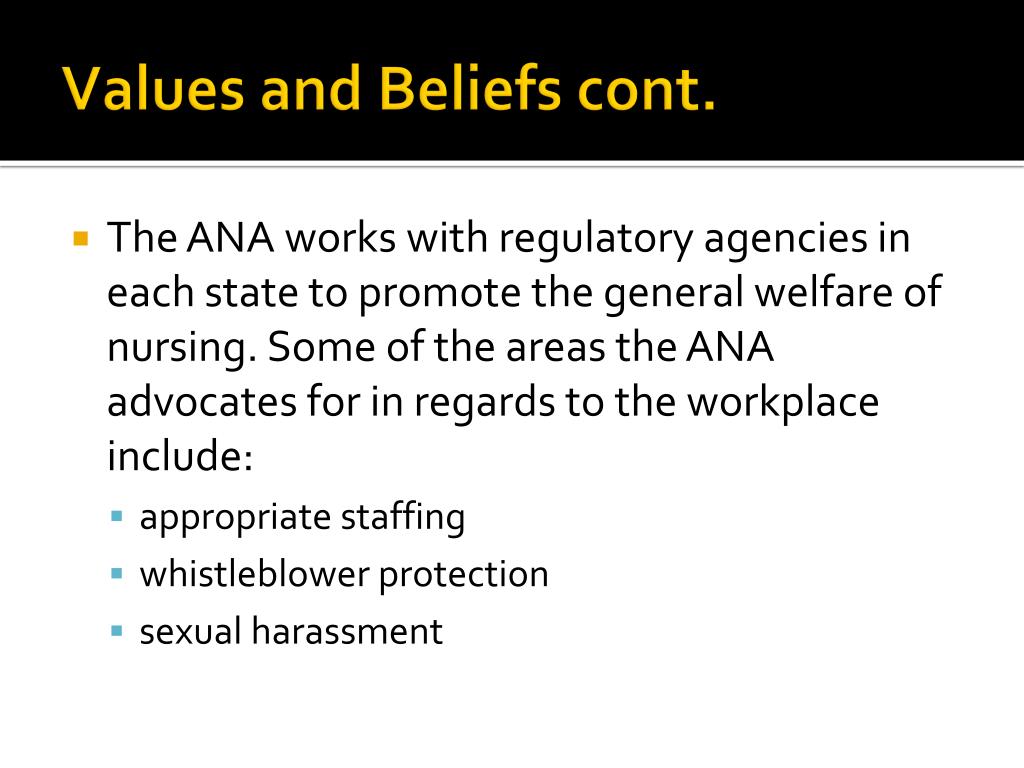 Values and Beliefs cont.

• The ANA works with regulatory agencies in each state to promote the general welfare of nursing. Some of the areas the ANA advocates for in regards to the workplace include:
• appropriate staffing
• whistleblower protection
• sexual harassment